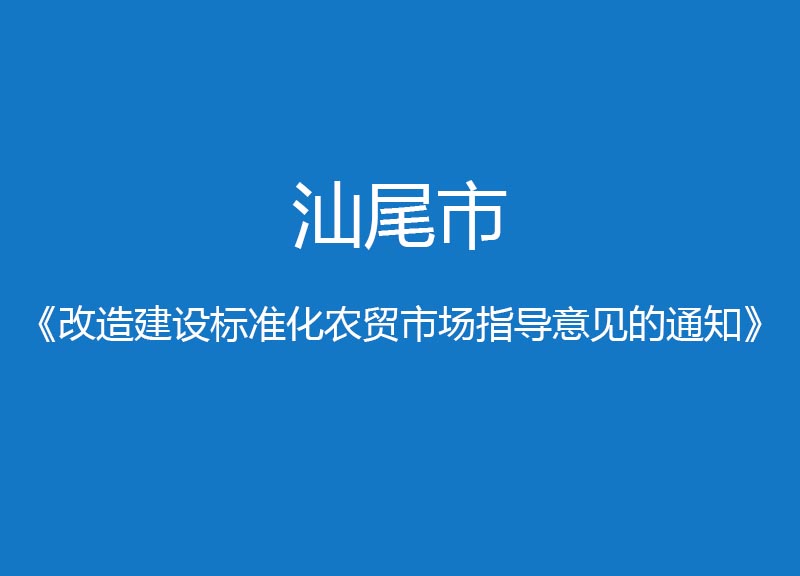 汕尾市

《改造建设标准化农贸市场指导意见的通知》